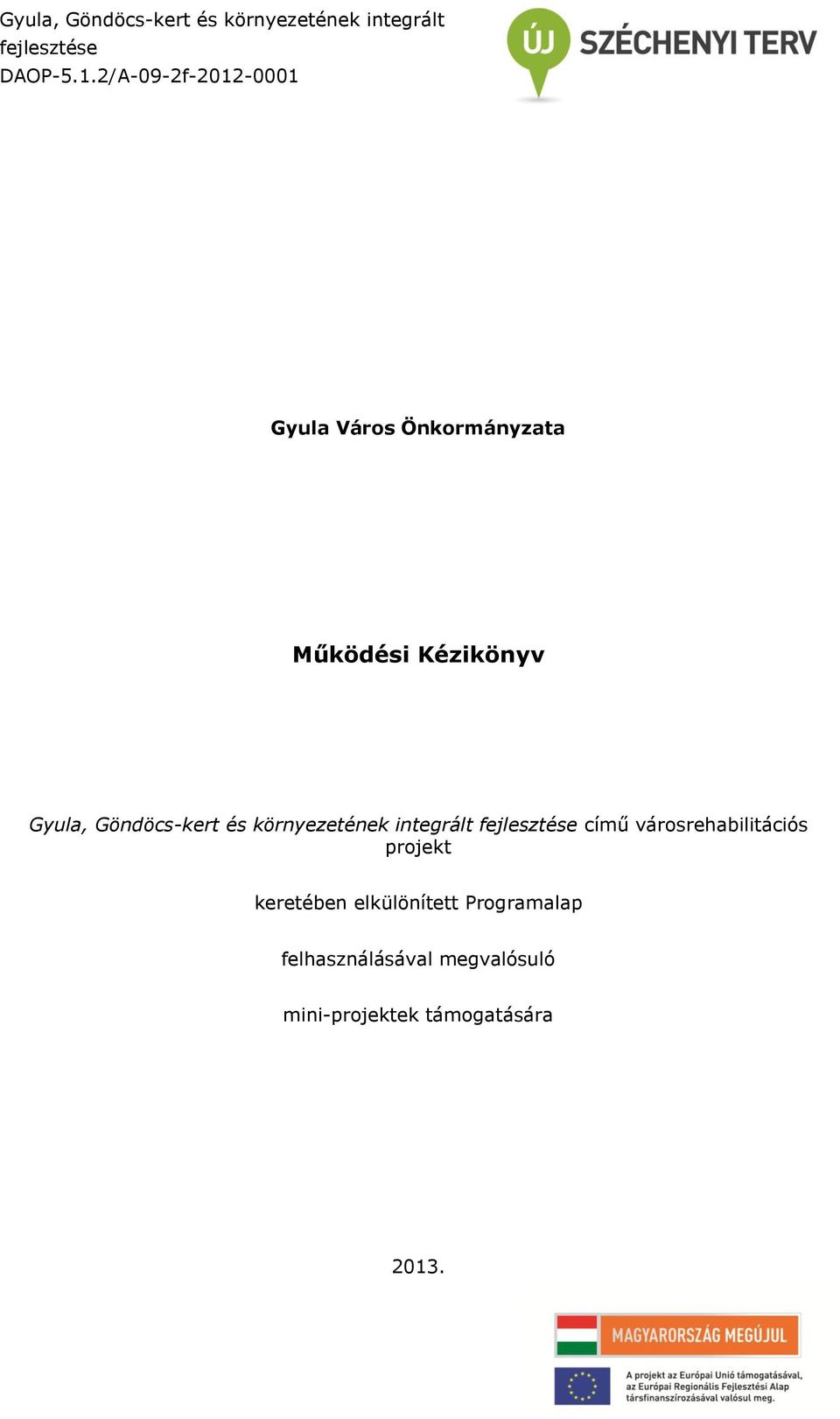 Gyula, Göndöcs-kert és környezetének integrált fejlesztése
DAOP-5.1.2/A-09-2f-2012-0001

ÚJ SZÉCHENYI TERV

Gyula Város Önkormányzata

Működési Kézikönyv

Gyula, Göndöcs-kert és környezetének integrált fejlesztése című városrehabilitációs projekt

keretében elkülönített Programalap

felhasználásával megvalósuló

mini-projektek támogatására

2013.

MAGYARORSZÁG MEGÚJUL

A projekt az Európai Unió támogatásával, az Európai Regionális Fejlesztési Alap társfinanszírozásával valósul meg.